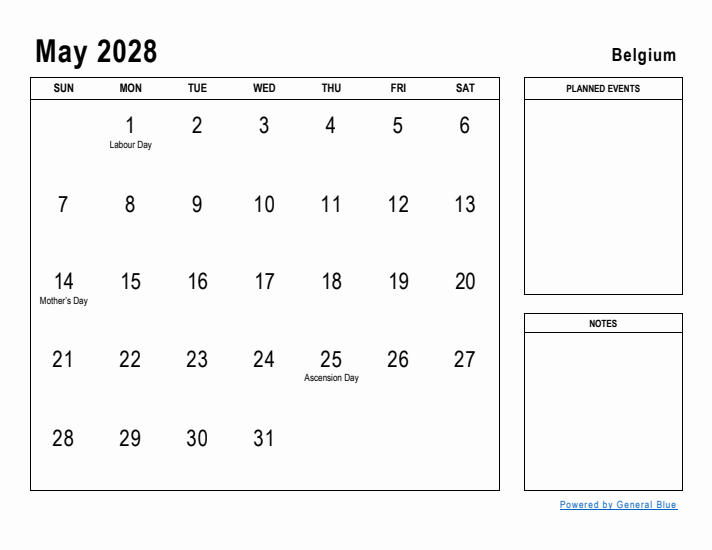 May 2028

Belgium

| SUN | MON | TUE | WED | THU | FRI | SAT |
|---|---|---|---|---|---|---|
| | 1 Labour Day | 2 | 3 | 4 | 5 | 6 |
| 7 | 8 | 9 | 10 | 11 | 12 | 13 |
| 14 Mother's Day | 15 | 16 | 17 | 18 | 19 | 20 |
| 21 | 22 | 23 | 24 | 25 Ascension Day | 26 | 27 |
| 28 | 29 | 30 | 31 | | | |

PLANNED EVENTS

NOTES

Powered by General Blue